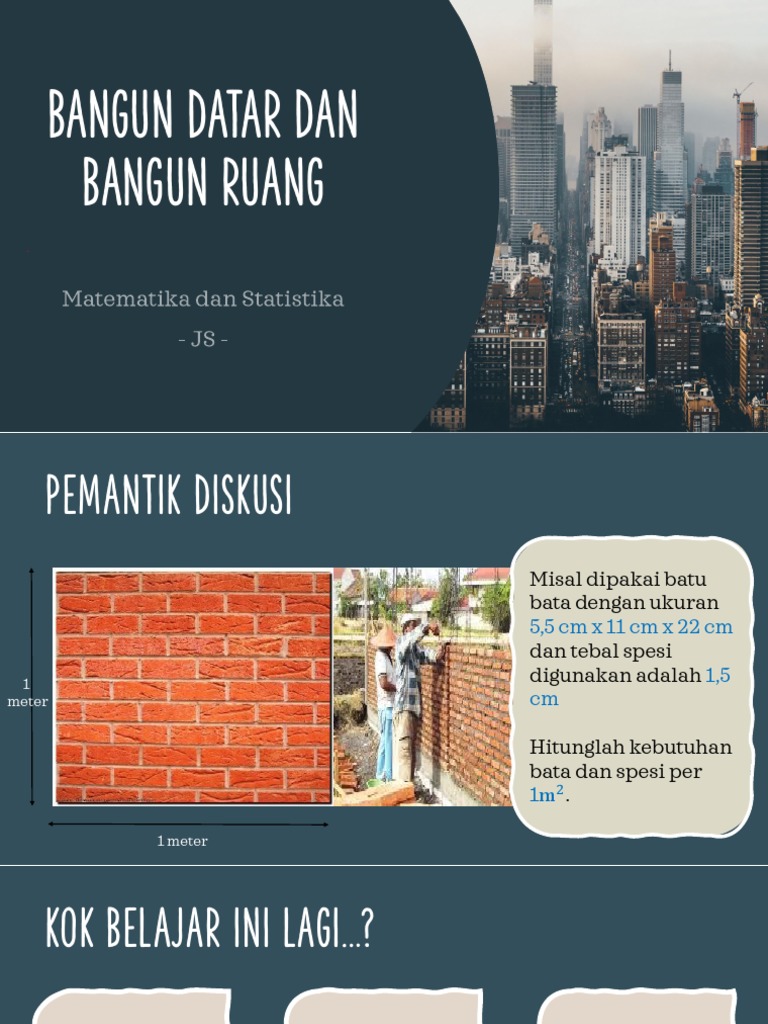 BANGUN DATAR DAN BANGUN RUANG

Matematika dan Statistika

- JS -

PEMANTIK DISKUSI

1 meter

1 meter

Misal dipakai batu bata dengan ukuran 5,5 cm x 11 cm x 22 cm dan tebal spesi digunakan adalah 1,5 cm

Hitunglah kebutuhan bata dan spesi per $1m^2$.

KOK BELAJAR INI LAGI...?